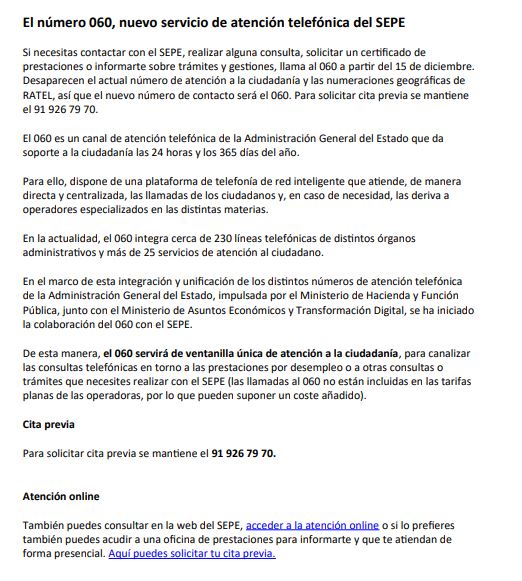 El número 060, nuevo servicio de atención telefónica del SEPE

Si necesitas contactar con el SEPE, realizar alguna consulta, solicitar un certificado de prestaciones o informarte sobre trámites y gestiones, llama al 060 a partir del 15 de diciembre. Desaparecen el actual número de atención a la ciudadanía y las numeraciones geográficas de RATEL, así que el nuevo número de contacto será el 060. Para solicitar cita previa se mantiene el 91 926 79 70.

El 060 es un canal de atención telefónica de la Administración General del Estado que da soporte a la ciudadanía las 24 horas y los 365 días del año.

Para ello, dispone de una plataforma de telefonía de red inteligente que atiende, de manera directa y centralizada, las llamadas de los ciudadanos y, en caso de necesidad, las deriva a operadores especializados en las distintas materias.

En la actualidad, el 060 integra cerca de 230 líneas telefónicas de distintos órganos administrativos y más de 25 servicios de atención al ciudadano.

En el marco de esta integración y unificación de los distintos números de atención telefónica de la Administración General del Estado, impulsada por el Ministerio de Hacienda y Función Pública, junto con el Ministerio de Asuntos Económicos y Transformación Digital, se ha iniciado la colaboración del 060 con el SEPE.

De esta manera, el 060 servirá de ventanilla única de atención a la ciudadanía, para canalizar las consultas telefónicas en torno a las prestaciones por desempleo o a otras consultas o trámites que necesites realizar con el SEPE (las llamadas al 060 no están incluidas en las tarifas planas de las operadoras, por lo que pueden suponer un coste añadido).

Cita previa

Para solicitar cita previa se mantiene el 91 926 79 70.

Atención online

También puedes consultar en la web del SEPE, acceder a la atención online o si lo prefieres también puedes acudir a una oficina de prestaciones para informarte y que te atiendan de forma presencial. Aquí puedes solicitar tu cita previa.